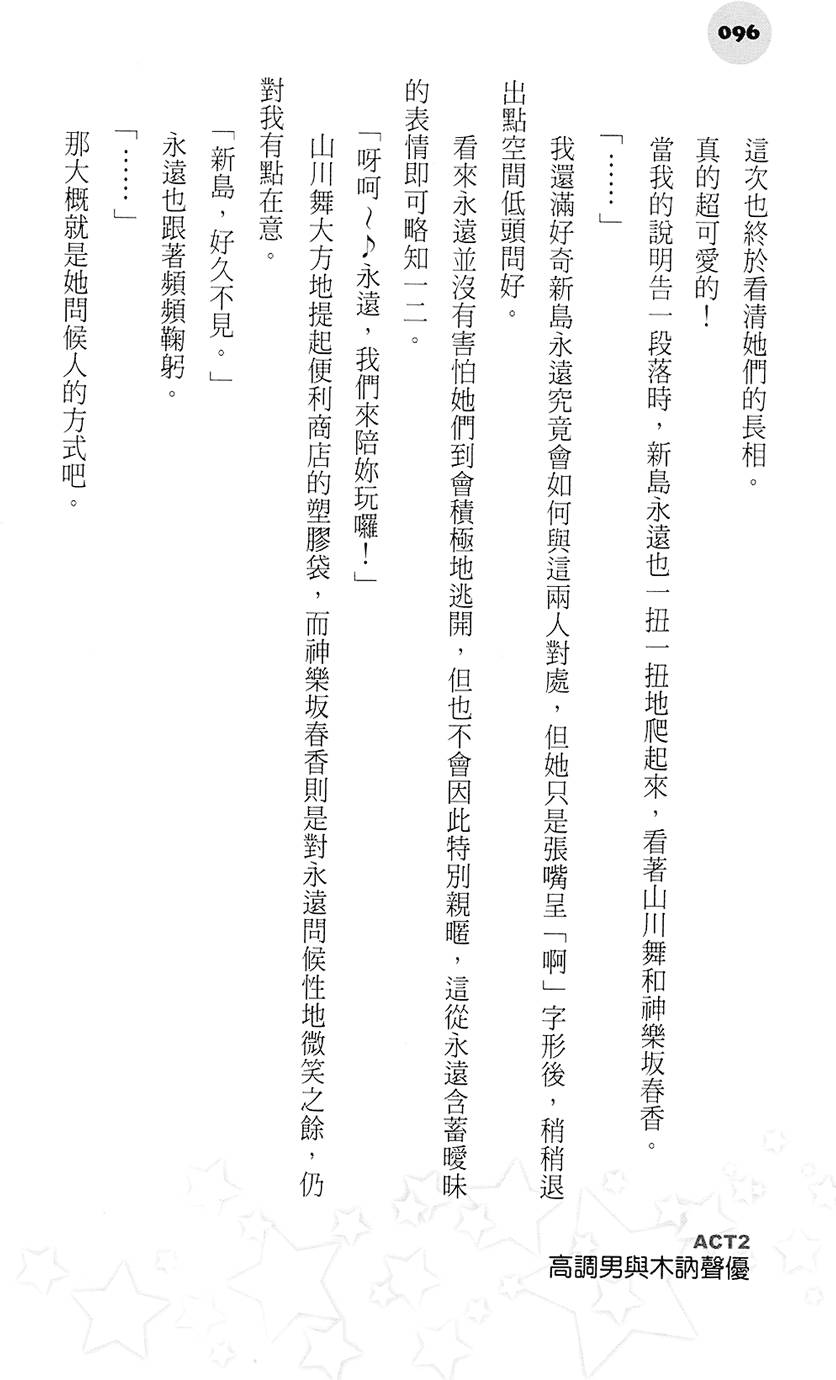 096

這次也終於看清她們的長相。

真的超可愛的！

當我的說明告一段落時，新島永遠也一扭一扭地爬起來，看著山川舞和神樂坂春香。

「……」

我還滿好奇新島永遠究竟會如何與這兩人對處，但她只是張嘴呈「啊」字形後，稍稍退出點空間低頭問好。

看來永遠並沒有害怕她們到會積極地逃開，但也不會因此特別親暱，這從永遠含蓄曖昧的表情即可略知一二。

「呀呵～♪永遠，我們來陪妳玩囉！」

山川舞大方地提起便利商店的塑膠袋，而神樂坂春香則是對永遠問候性地微笑之餘，仍對我有點在意。

「新島，好久不見。」

永遠也跟著頻頻鞠躬。

「……」

那大概就是她問候人的方式吧。

ACT2
高調男與木訥聲優